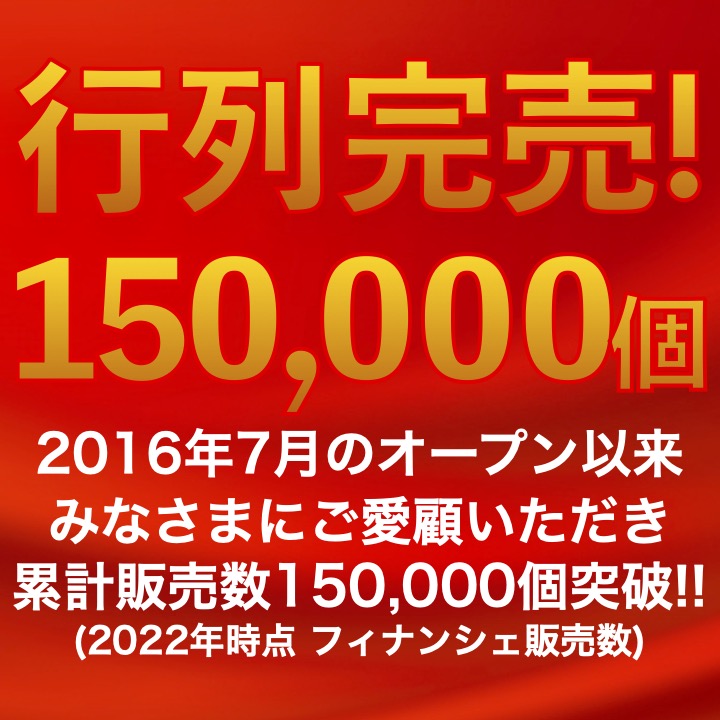 行列完売!

150,000個

2016年7月のオープン以来
みなさまにご愛顧いただき
累計販売数150,000個突破!!
(2022年時点 フィナンシェ販売数)